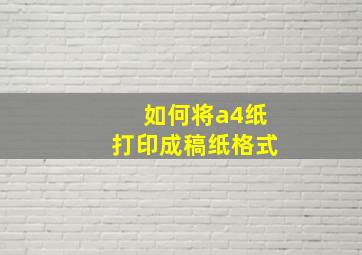 如何将a4纸
打印成稿纸格式